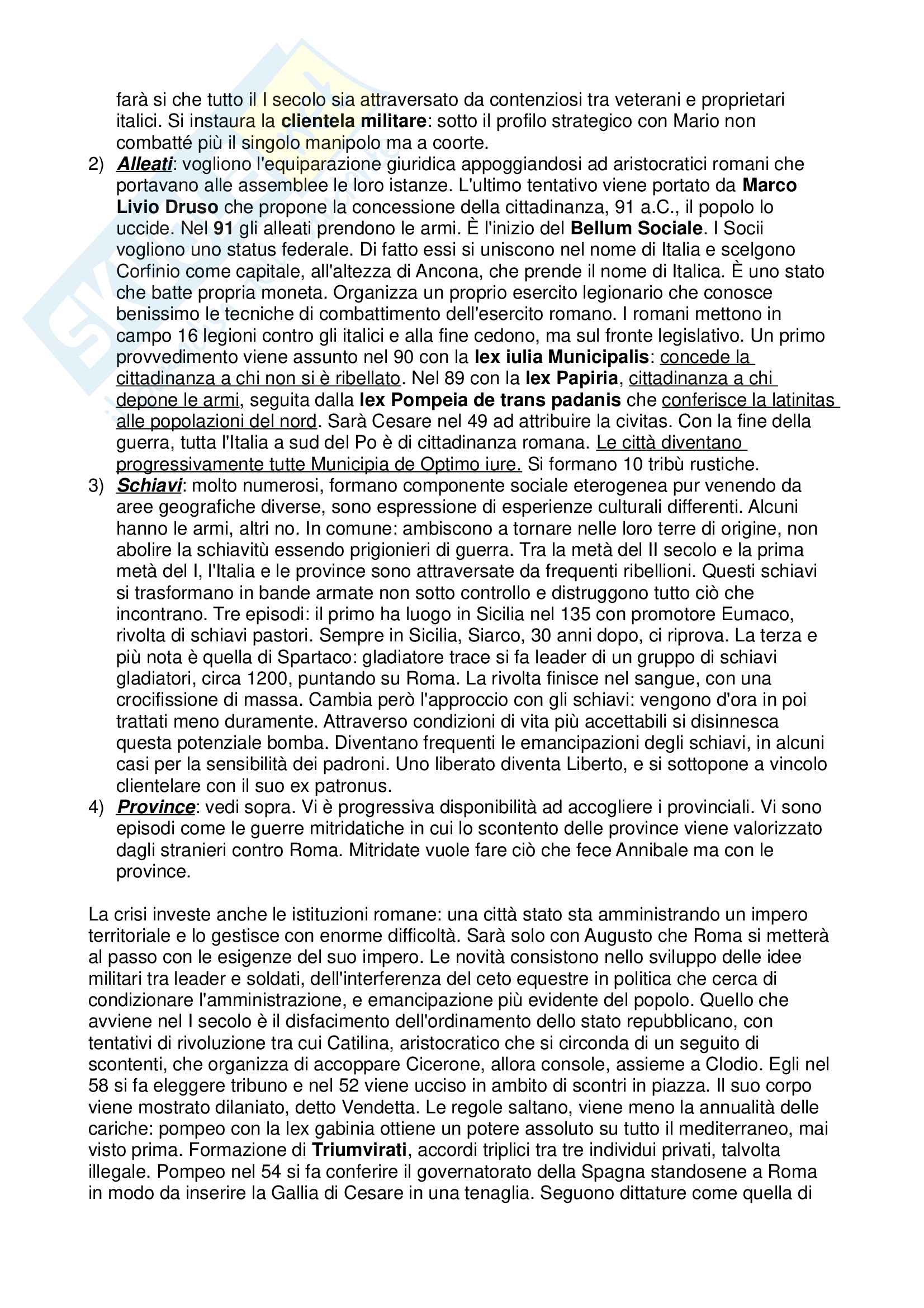 farà si che tutto il I secolo sia attraversato da contenziosi tra veterani e proprietari italici. Si instaura la clientela militare: sotto il profilo strategico con Mario non combatté più il singolo manipolo ma a coorte.

2) Alleati: vogliono l'equiparazione giuridica appoggiandosi ad aristocratici romani che portavano alle assemblee le loro istanze. L'ultimo tentativo viene portato da Marco Livio Druso che propone la concessione della cittadinanza, 91 a.C., il popolo lo uccide. Nel 91 gli alleati prendono le armi. È l'inizio del Bellum Sociale. I Socii vogliono uno status federale. Di fatto essi si uniscono nel nome di Italia e scelgono Corfinio come capitale, all'altezza di Ancona, che prende il nome di Italica. È uno stato che batte propria moneta. Organizza un proprio esercito legionario che conosce benissimo le tecniche di combattimento dell'esercito romano. I romani mettono in campo 16 legioni contro gli italici e alla fine cedono, ma sul fronte legislativo. Un primo provvedimento viene assunto nel 90 con la lex iulia Municipalis: concede la cittadinanza a chi non si è ribellato. Nel 89 con la lex Papiria, cittadinanza a chi depone le armi, seguita dalla lex Pompeia de trans padanis che conferisce la latinitas alle popolazioni del nord. Sarà Cesare nel 49 ad attribuire la civitas. Con la fine della guerra, tutta l'Italia a sud del Po è di cittadinanza romana. Le città diventano progressivamente tutte Municipia de Optimo iure. Si formano 10 tribù rustiche.

3) Schiavi: molto numerosi, formano componente sociale eterogenea pur venendo da aree geografiche diverse, sono espressione di esperienze culturali differenti. Alcuni hanno le armi, altri no. In comune: ambiscono a tornare nelle loro terre di origine, non abolire la schiavitù essendo prigionieri di guerra. Tra la metà del II secolo e la prima metà del I, l'Italia e le province sono attraversate da frequenti ribellioni. Questi schiavi si trasformano in bande armate non sotto controllo e distruggono tutto ciò che incontrano. Tre episodi: il primo ha luogo in Sicilia nel 135 con promotore Eumaco, rivolta di schiavi pastori. Sempre in Sicilia, Siarco, 30 anni dopo, ci riprova. La terza e più nota è quella di Spartaco: gladiatore trace si fa leader di un gruppo di schiavi gladiatori, circa 1200, puntando su Roma. La rivolta finisce nel sangue, con una crocifissione di massa. Cambia però l'approccio con gli schiavi: vengono d'ora in poi trattati meno duramente. Attraverso condizioni di vita più accettabili si disinnesca questa potenziale bomba. Diventano frequenti le emancipazioni degli schiavi, in alcuni casi per la sensibilità dei padroni. Uno liberato diventa Liberto, e si sottopone a vincolo clientelare con il suo ex patronus.

4) Province: vedi sopra. Vi è progressiva disponibilità ad accogliere i provinciali. Vi sono episodi come le guerre mitridatiche in cui lo scontento delle province viene valorizzato dagli stranieri contro Roma. Mitridate vuole fare ciò che fece Annibale ma con le province.

La crisi investe anche le istituzioni romane: una città stato sta amministrando un impero territoriale e lo gestisce con enorme difficoltà. Sarà solo con Augusto che Roma si metterà al passo con le esigenze del suo impero. Le novità consistono nello sviluppo delle idee militari tra leader e soldati, dell'interferenza del ceto equestre in politica che cerca di condizionare l'amministrazione, e emancipazione più evidente del popolo. Quello che avviene nel I secolo è il disfacimento dell'ordinamento dello stato repubblicano, con tentativi di rivoluzione tra cui Catilina, aristocratico che si circonda di un seguito di scontenti, che organizza di accoppare Cicerone, allora console, assieme a Clodio. Egli nel 58 si fa eleggere tribuno e nel 52 viene ucciso in ambito di scontri in piazza. Il suo corpo viene mostrato dilaniato, detto Vendetta. Le regole saltano, viene meno la annualità delle cariche: pompeo con la lex gabinia ottiene un potere assoluto su tutto il mediterraneo, mai visto prima. Formazione di Triumvirati, accordi triplici tra tre individui privati, talvolta illegale. Pompeo nel 54 si fa conferire il governatorato della Spagna standosene a Roma in modo da inserire la Gallia di Cesare in una tenaglia. Seguono dittature come quella di